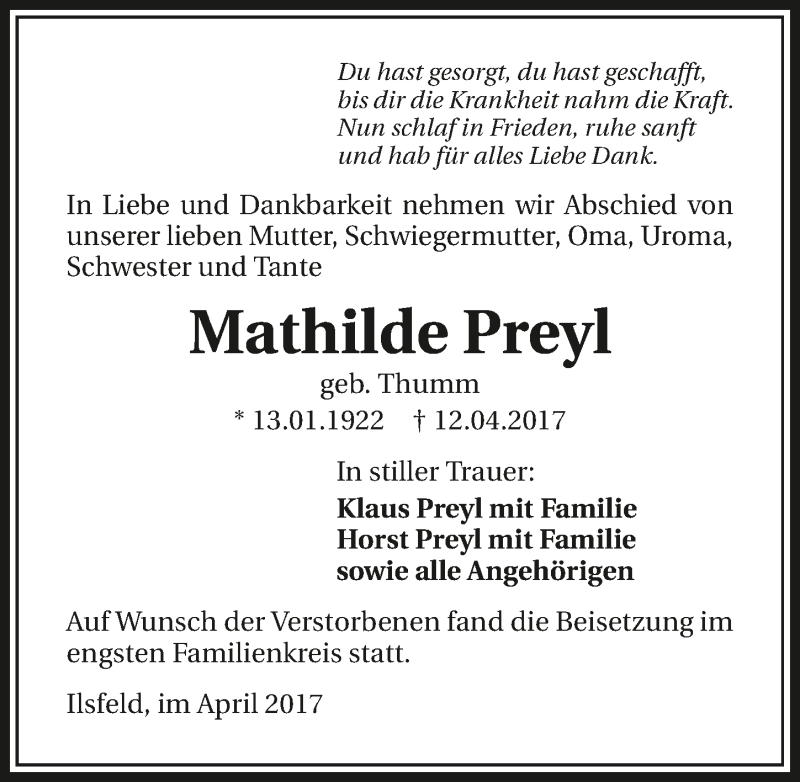 Du hast gesorgt, du hast geschafft,
bis dir die Krankheit nahm die Kraft.
Nun schlaf in Frieden, ruhe sanft
und hab für alles Liebe Dank.

In Liebe und Dankbarkeit nehmen wir Abschied von unserer lieben Mutter, Schwiegermutter, Oma, Uroma, Schwester und Tante

Mathilde Preyl

geb. Thumm

* 13.01.1922 † 12.04.2017

In stiller Trauer:

Klaus Preyl mit Familie
Horst Preyl mit Familie
sowie alle Angehörigen

Auf Wunsch der Verstorbenen fand die Beisetzung im engsten Familienkreis statt.

Ilsfeld, im April 2017